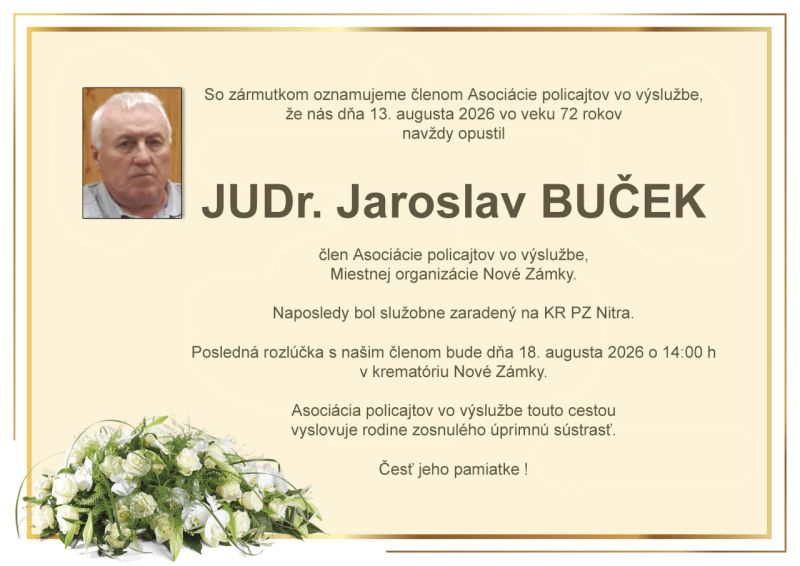 So zármutkom oznamujeme členom Asociácie policajtov vo výslužbe, že nás dňa 13. augusta 2026 vo veku 72 rokov navždy opustil

JUDr. Jaroslav BUČEK

člen Asociácie policajtov vo výslužbe, Miestnej organizácie Nové Zámky.

Naposledy bol služobne zaradený na KR PZ Nitra.

Posledná rozlúčka s našim členom bude dňa 18. augusta 2026 o 14:00 h v krematóriu Nové Zámky.

Asociácia policajtov vo výslužbe touto cestou vyslovuje rodine zosnulého úprimnú sústrasť.

Česť jeho pamiatke !